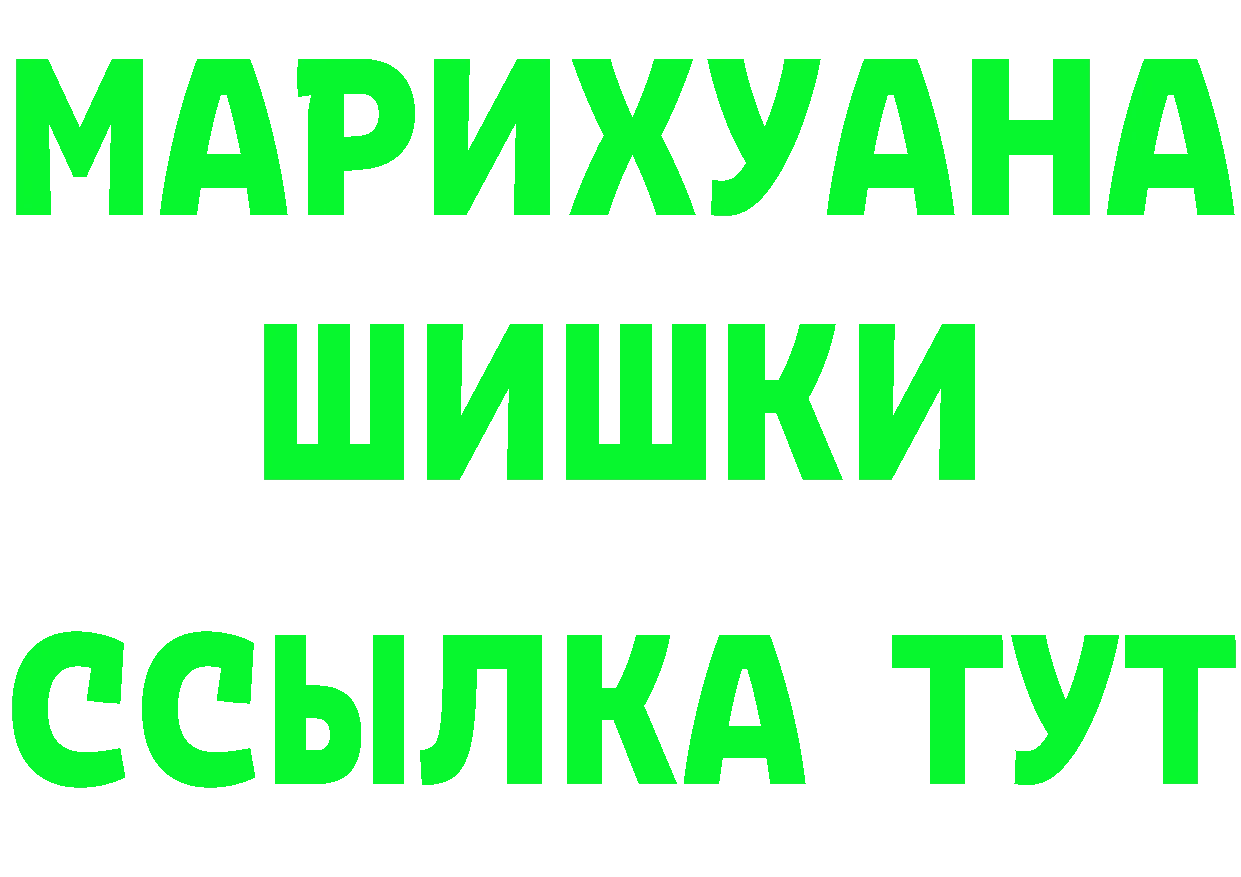 МАРИХУАНА ШИШКИ

ССЫЛКА ТУТ